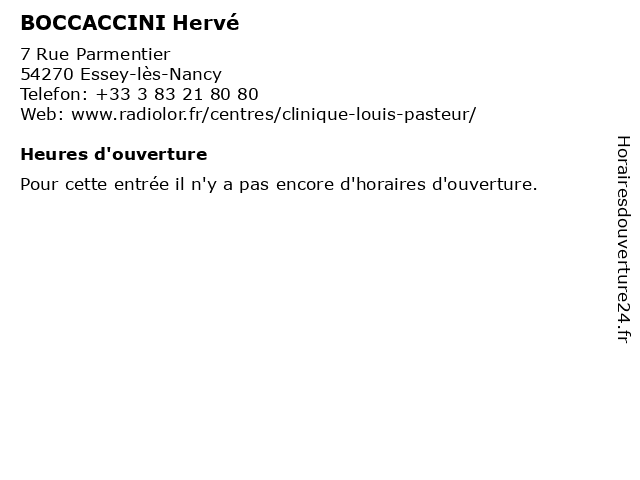 BOCCACCINI Hervé

7 Rue Parmentier
54270 Essey-lès-Nancy
Telefon: +33 3 83 21 80 80
Web: www.radiolor.fr/centres/clinique-louis-pasteur/

Heures d'ouverture

Pour cette entrée il n'y a pas encore d'horaires d'ouverture.

Horairesdouverture24.fr